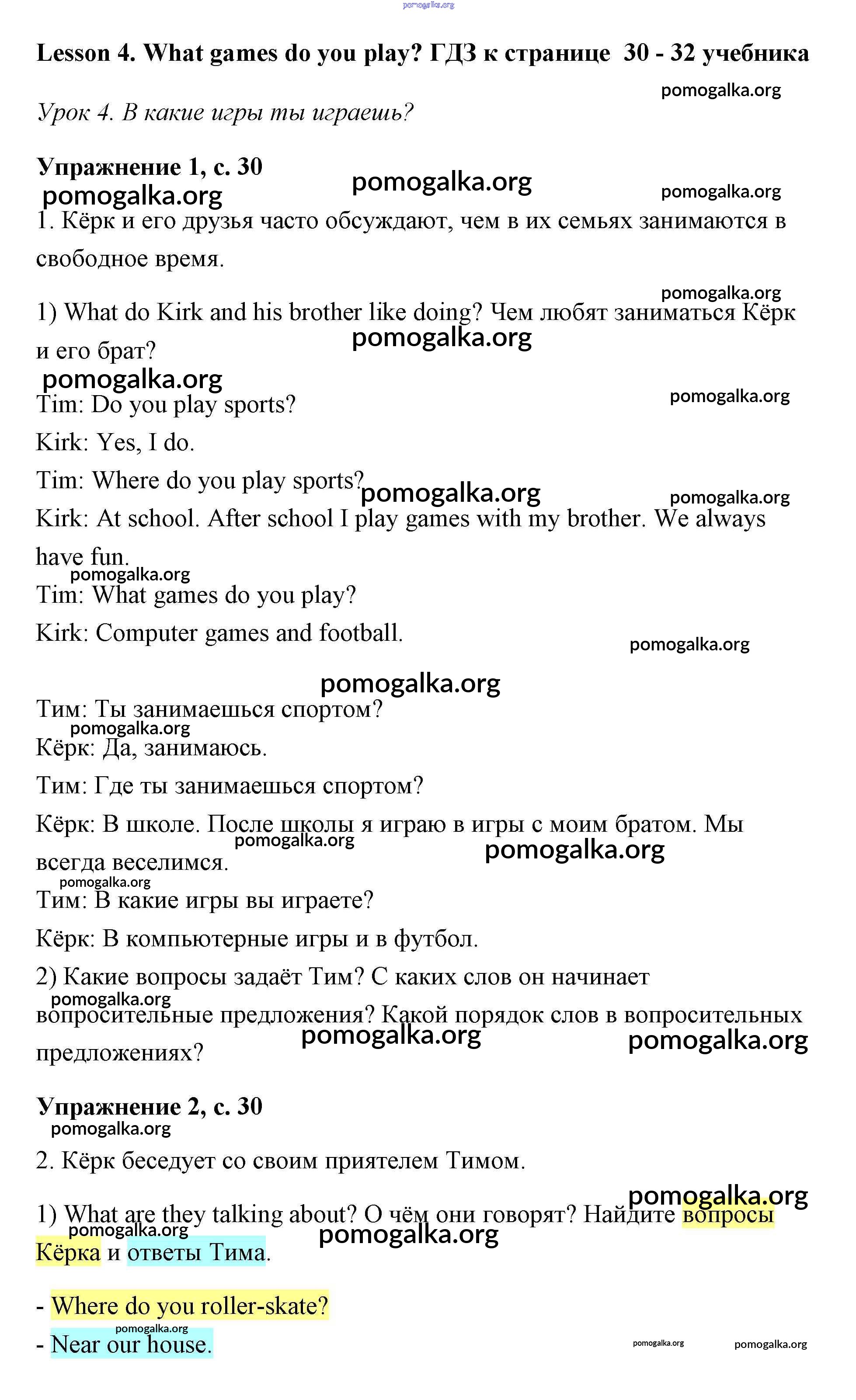 pomogalka.org

Lesson 4. What games do you play? ГДЗ к странице 30 - 32 учебника

pomogalka.org

Урок 4. В какие игры ты играешь?

Упражнение 1, с. 30

pomogalka.org pomogalka.org pomogalka.org

1. Кёрк и его друзья часто обсуждают, чем в их семьях занимаются в свободное время.

pomogalka.org

1) What do Kirk and his brother like doing? Чем любят заниматься Кёрк и его брат?

pomogalka.org pomogalka.org pomogalka.org

Tim: Do you play sports?

Kirk: Yes, I do.

Tim: Where do you play sports?

pomogalka.org pomogalka.org

Kirk: At school. After school I play games with my brother. We always have fun.

pomogalka.org

Tim: What games do you play?

Kirk: Computer games and football.

pomogalka.org

pomogalka.org

Тим: Ты занимаешься спортом?

pomogalka.org

Кёрк: Да, занимаюсь.

Тим: Где ты занимаешься спортом?

Кёрк: В школе. После школы я играю в игры с моим братом. Мы всегда веселимся.

pomogalka.org pomogalka.org pomogalka.org

Тим: В какие игры вы играете?

Кёрк: В компьютерные игры и в футбол.

2) Какие вопросы задаёт Тим? С каких слов он начинает вопросительные предложения? Какой порядок слов в вопросительных предложениях?

pomogalka.org pomogalka.org pomogalka.org

Упражнение 2, с. 30

pomogalka.org

2. Кёрк беседует со своим приятелем Тимом.

pomogalka.org

1) What are they talking about? О чём они говорят? Найдите вопросы Кёрка и ответы Тима.

pomogalka.org pomogalka.org

- Where do you roller-skate?

pomogalka.org

- Near our house.

pomogalka.org pomogalka.org